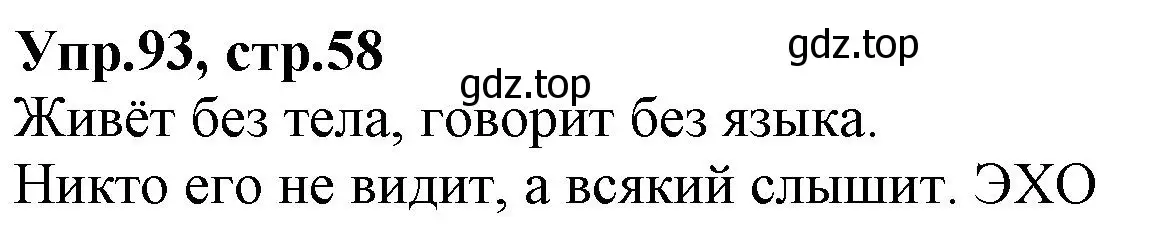 Упр.93, стр.58

gdz.top

gdz.top

Живёт без тела, говорит без языка.
Никто его не видит, а всякий слышит. ЭХО